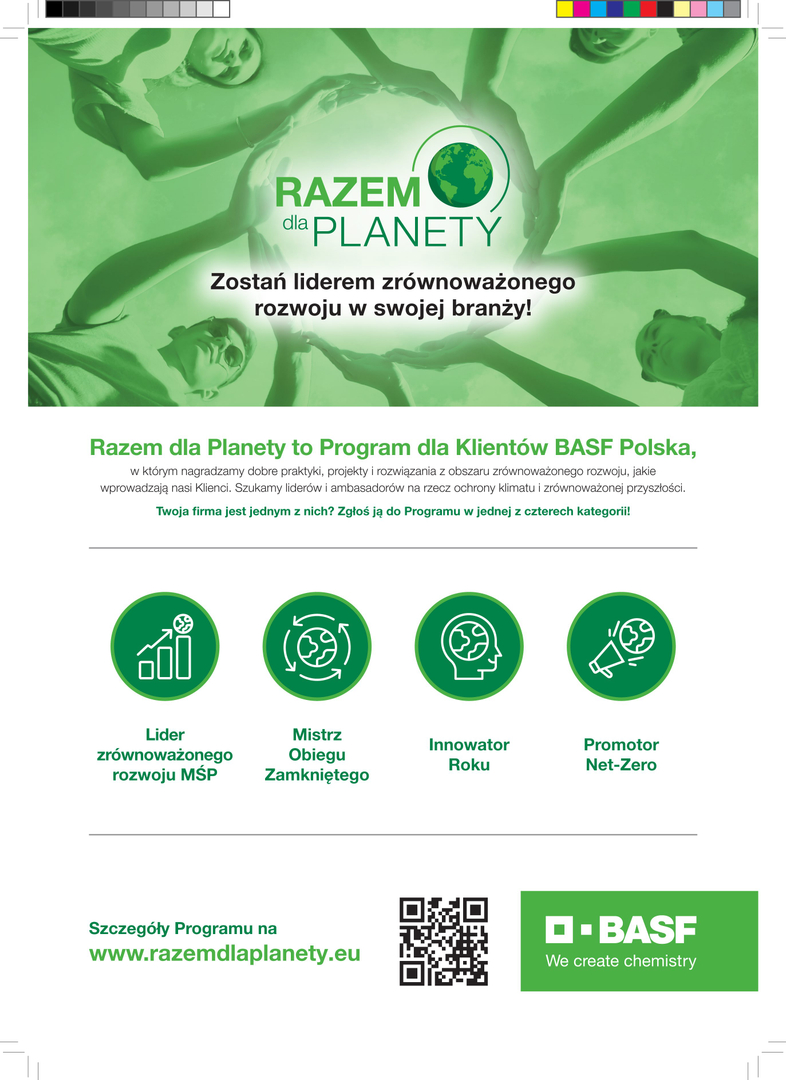 RAZEM
dla PLANETY

Zostań liderem zrównoważonego rozwoju w swojej branży!

Razem dla Planety to Program dla Klientów BASF Polska,
w którym nagradzamy dobre praktyki, projekty i rozwiązania z obszaru zrównoważonego rozwoju, jakie wprowadzają nasi Klienci. Szukamy liderów i ambasadorów na rzecz ochrony klimatu i zrównoważonej przyszłości.

Twoja firma jest jednym z nich? Zgłoś ją do Programu w jednej z czterech kategorii!

Lider zrównoważonego rozwoju MŚP

Mistrz Obiegu Zamkniętego

Innowator Roku

Promotor Net-Zero

Szczegóły Programu na
www.razemdlaplanety.eu

BASF
We create chemistry